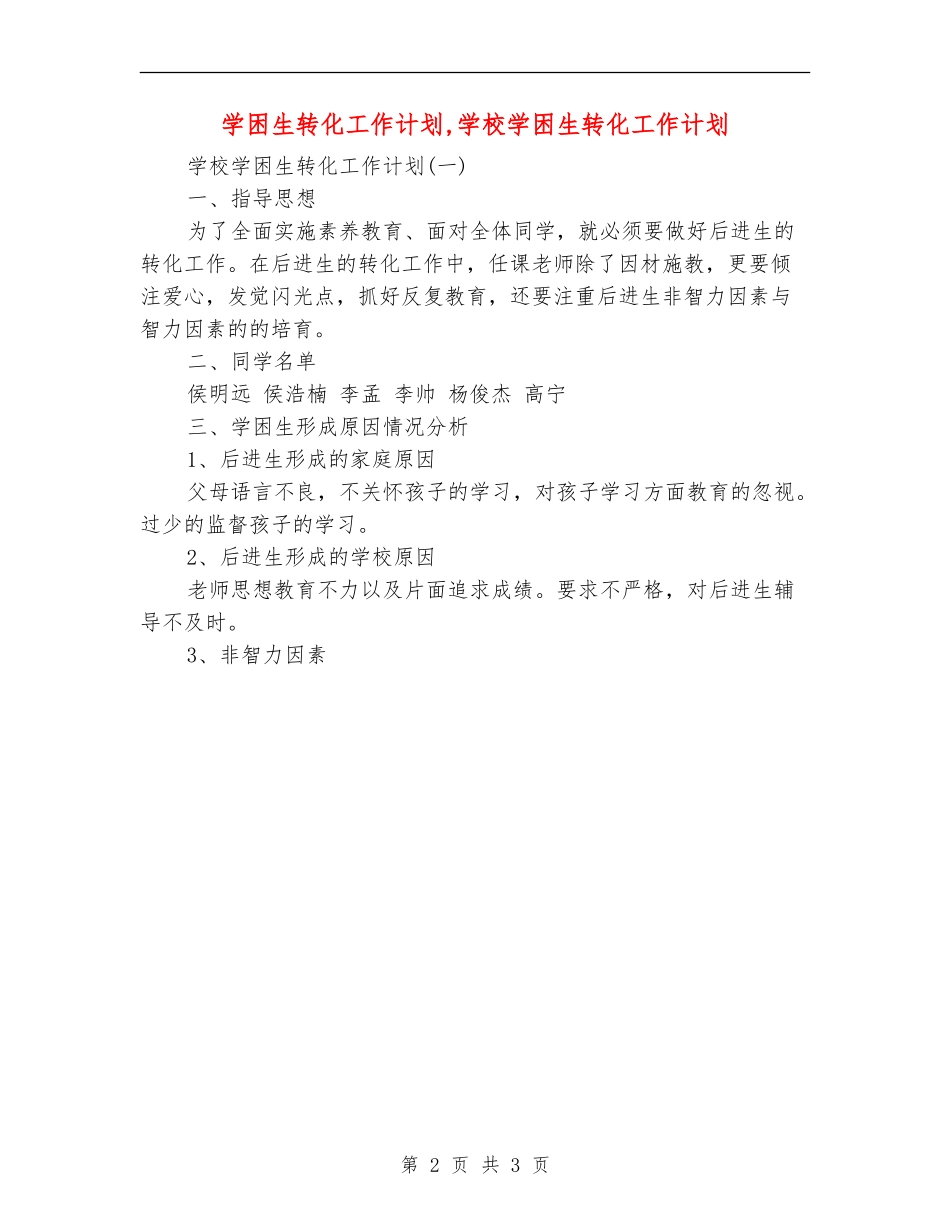 学困生转化工作计划,学校学困生转化工作计划

学校学困生转化工作计划(一)

一、指导思想

为了全面实施素养教育、面对全体同学，就必须要做好后进生的转化工作。在后进生的转化工作中，任课老师除了因材施教，更要倾注爱心，发觉闪光点，抓好反复教育，还要注重后进生非智力因素与智力因素的的培育。

二、同学名单

侯明远 侯浩楠 李孟 李帅 杨俊杰 高宁

三、学困生形成原因情况分析

1、后进生形成的家庭原因

父母语言不良，不关怀孩子的学习，对孩子学习方面教育的忽视。过少的监督孩子的学习。

2、后进生形成的学校原因

老师思想教育不力以及片面追求成绩。要求不严格，对后进生辅导不及时。

3、非智力因素

第 2 页 共 3 页